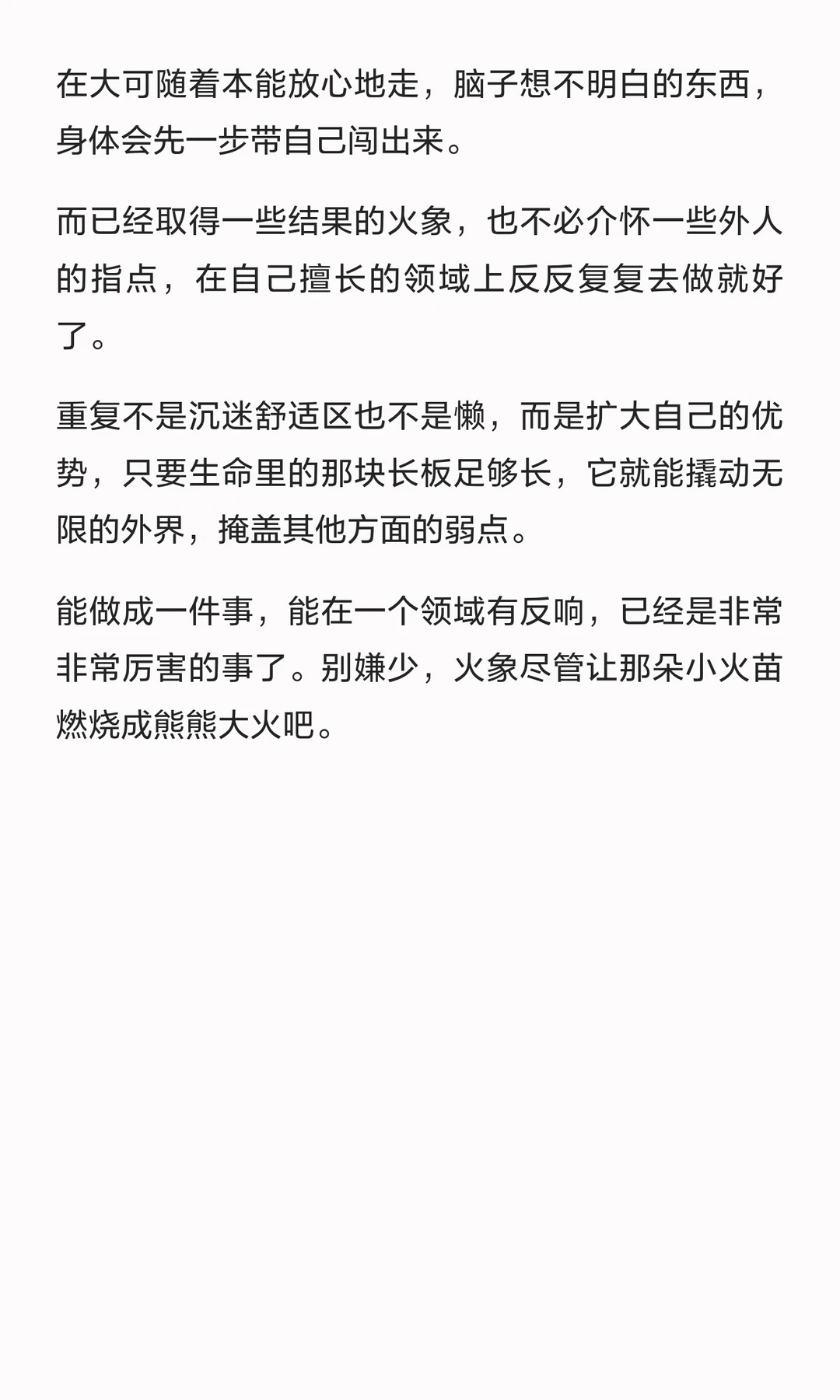 在大可随着本能放心地走，脑子想不明白的东西，身体会先一步带自己闯出来。

而已经取得一些结果的火象，也不必介怀一些外人的指点，在自己擅长的领域上反反复复去做就好了。

重复不是沉迷舒适区也不是懒，而是扩大自己的优势，只要生命里的那块长板足够长，它就能撬动无限的外界，掩盖其他方面的弱点。

能做成一件事，能在一个领域有反响，已经是非常非常厉害的事了。别嫌少，火象尽管让那朵小火苗燃烧成熊熊大火吧。